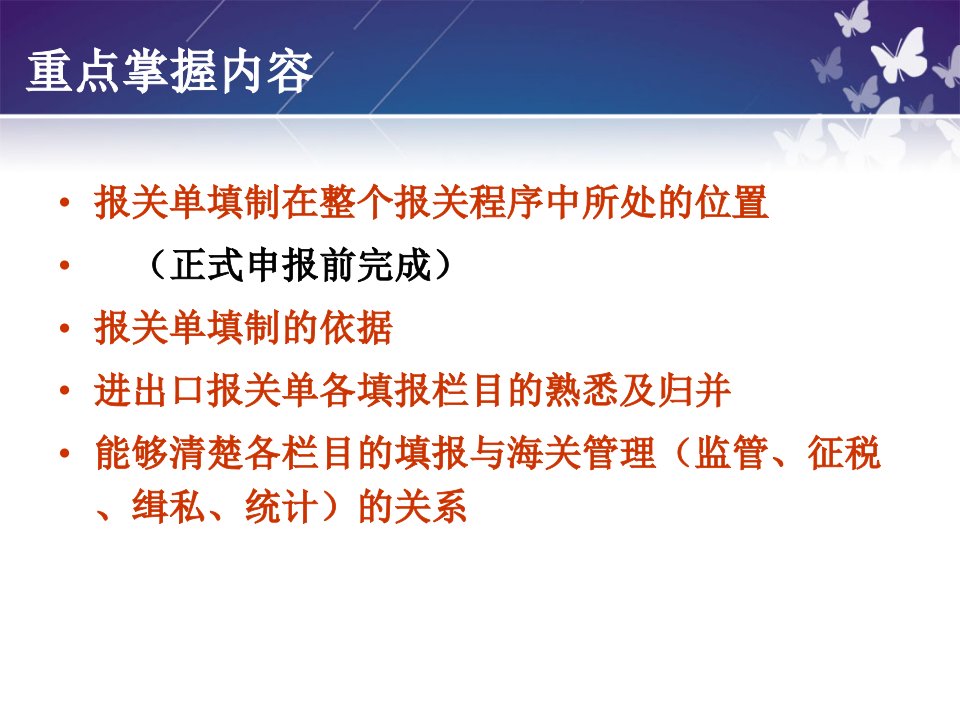 重点掌握内容

• 报关单填制在整个报关程序中所处的位置

• （正式申报前完成）

• 报关单填制的依据

• 进出口报关单各填报栏目的熟悉及归并

• 能够清楚各栏目的填报与海关管理（监管、征税、缉私、统计）的关系